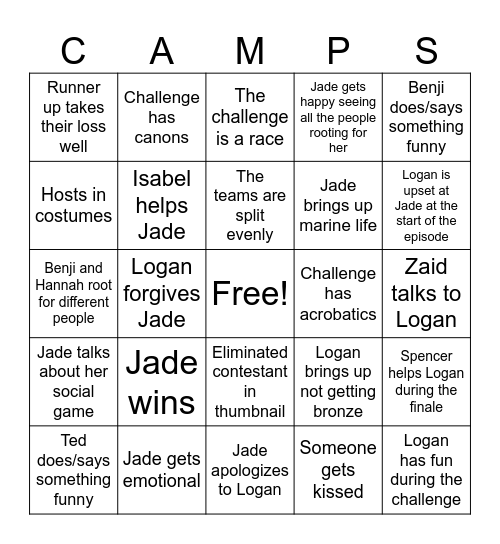 | C | A | M | P | S |
|---|---|---|---|---|
| Runner up takes their loss well | Challenge has canons | The challenge is a race | Jade gets happy seeing all the people rooting for her | Benji does/says something funny |
| Hosts in costumes | Isabel helps Jade | The teams are split evenly | Jade brings up marine life | Logan is upset at Jade at the start of the episode |
| Benji and Hannah root for different people | Logan forgives Jade | Free! | Challenge has acrobatics | Zaid talks to Logan |
| Jade talks about her social game | Jade wins | Eliminated contestant in thumbnail | Logan brings up not getting bronze | Spencer helps Logan during the finale |
| Ted does/says something funny | Jade gets emotional | Jade apologizes to Logan | Someone gets kissed | Logan has fun during the challenge |